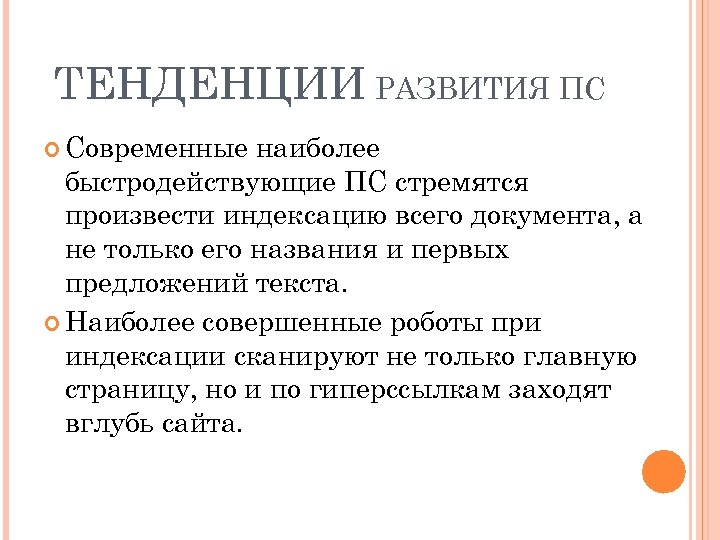 ТЕНДЕНЦИИ РАЗВИТИЯ ПС

Современные наиболее быстродействующие ПС стремятся произвести индексацию всего документа, а не только его названия и первых предложений текста.

Наиболее совершенные роботы при индексации сканируют не только главную страницу, но и по гиперссылкам заходят вглубь сайта.